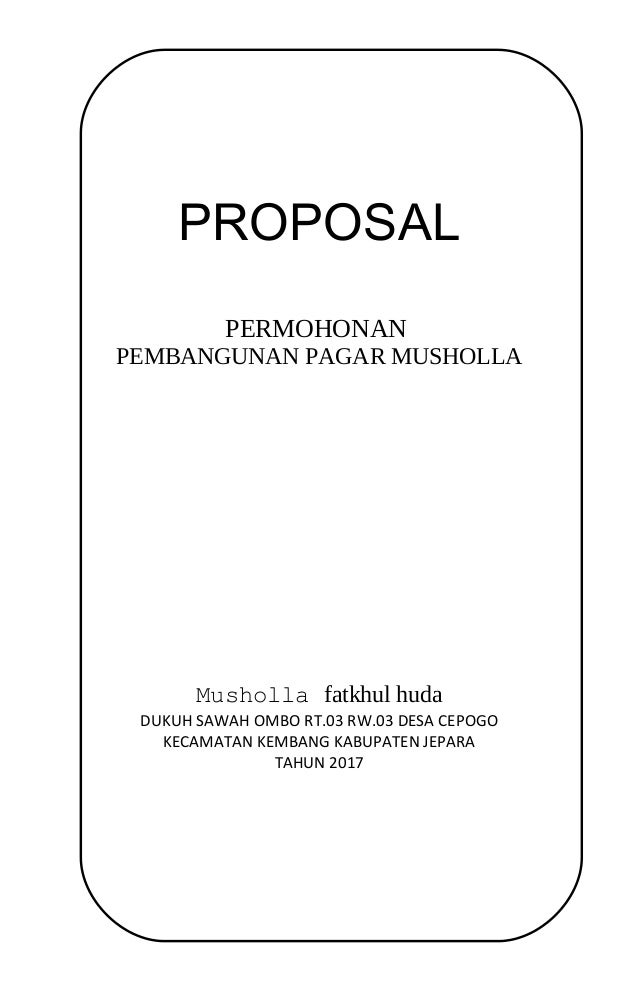 PROPOSAL

PERMOHONAN
PEMBANGUNAN PAGAR MUSHOLLA

Musholla fatkhul huda
DUKUH SAWAH OMBO RT.03 RW.03 DESA CEPOGO
KECAMATAN KEMBANG KABUPATEN JEPARA
TAHUN 2017